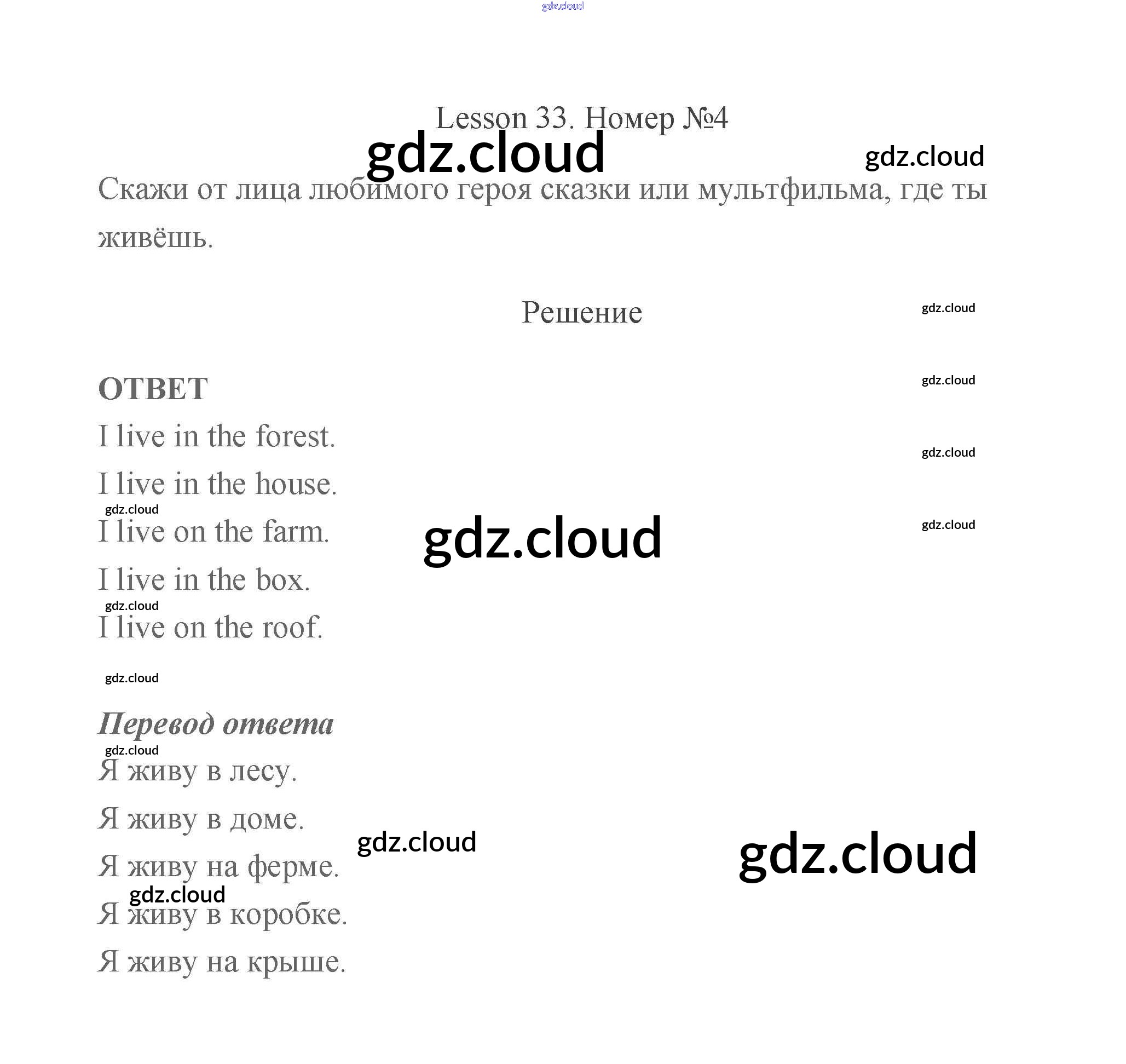 Lesson 33. Номер №4

Скажи от лица любимого героя сказки или мультфильма, где ты живёшь.

Решение

ОТВЕТ

I live in the forest.

I live in the house.

I live on the farm.

I live in the box.

I live on the roof.

Перевод ответа

Я живу в лесу.

Я живу в доме.

Я живу на ферме.

Я живу в коробке.

Я живу на крыше.

gdz.cloud